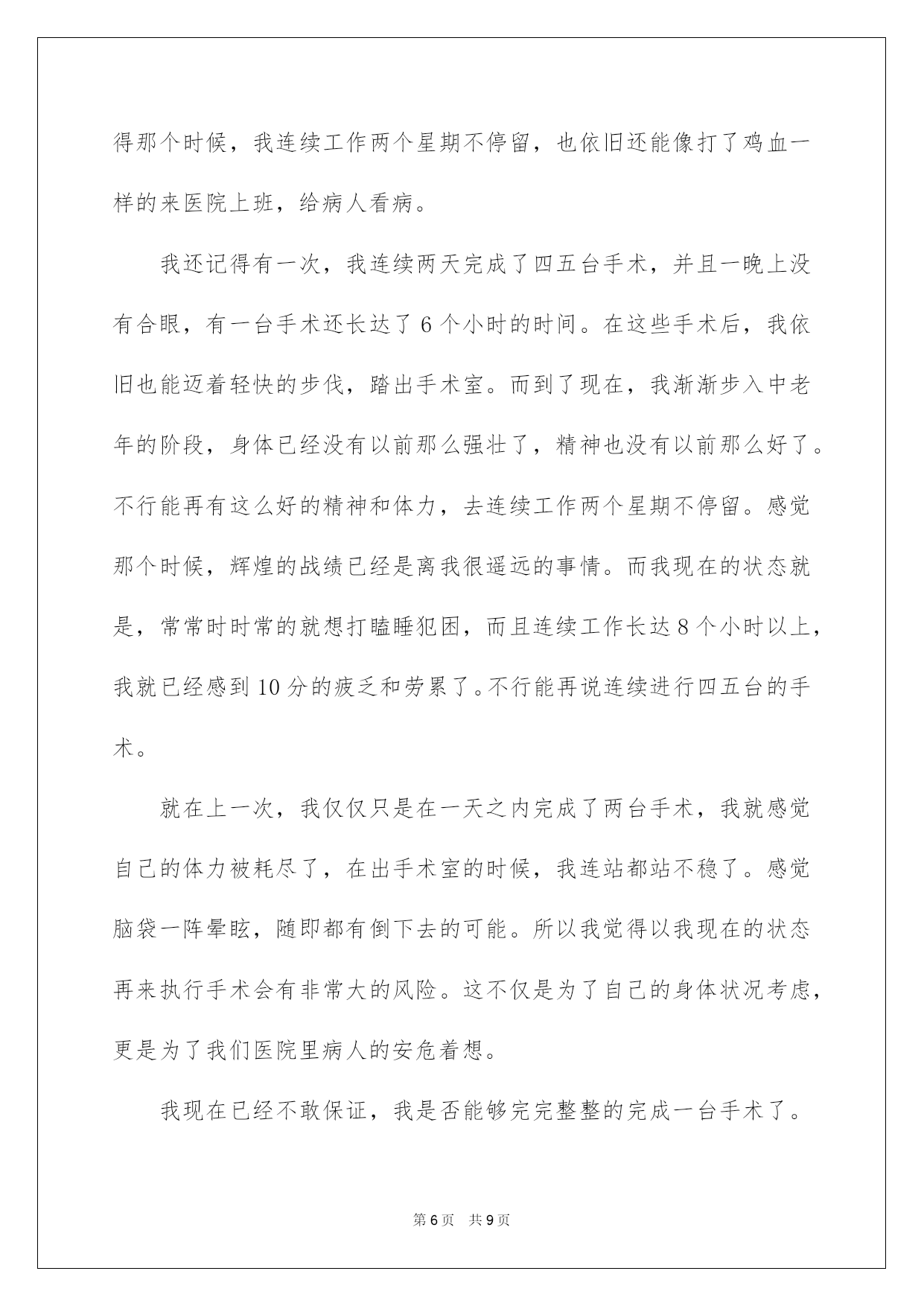 得那个时候，我连续工作两个星期不停留，也依旧还能像打了鸡血一样的来医院上班，给病人看病。

我还记得有一次，我连续两天完成了四五台手术，并且一晚上没有合眼，有一台手术还长达了6个小时的时间。在这些手术后，我依旧也能迈着轻快的步伐，踏出手术室。而到了现在，我渐渐步入中老年的阶段，身体已经没有以前那么强壮了，精神也没有以前那么好了。不行能再有这么好的精神和体力，去连续工作两个星期不停留。感觉那个时候，辉煌的战绩已经是离我很遥远的事情。而我现在的状态就是，常常时时常的就想打瞌睡犯困，而且连续工作长达8个小时以上，我就已经感到10分的疲乏和劳累了。不行能再说连续进行四五台的手术。

就在上一次，我仅仅只是在一天之内完成了两台手术，我就感觉自己的体力被耗尽了，在出手术室的时候，我连站都站不稳了。感觉脑袋一阵晕眩，随即都有倒下去的可能。所以我觉得以我现在的状态再来执行手术会有非常大的风险。这不仅是为了自己的身体状况考虑，更是为了我们医院里病人的安危着想。

我现在已经不敢保证，我是否能够完完整整的完成一台手术了。

第6页 共9页